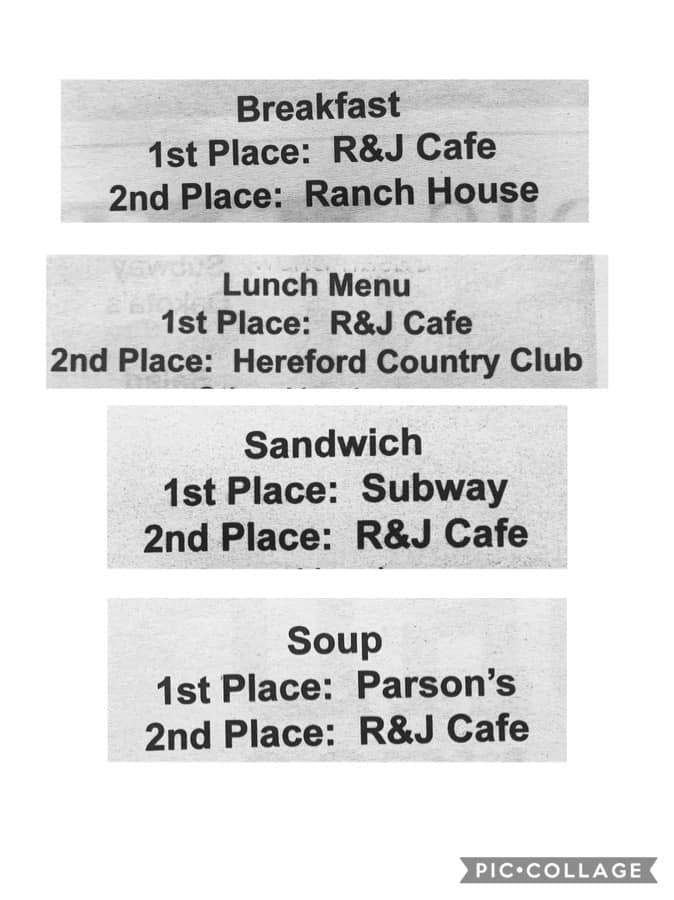 Breakfast
1st Place: R&J Cafe
2nd Place: Ranch House

Lunch Menu
1st Place: R&J Cafe
2nd Place: Hereford Country Club

Sandwich
1st Place: Subway
2nd Place: R&J Cafe

Soup
1st Place: Parson's
2nd Place: R&J Cafe

PIC•COLLAGE